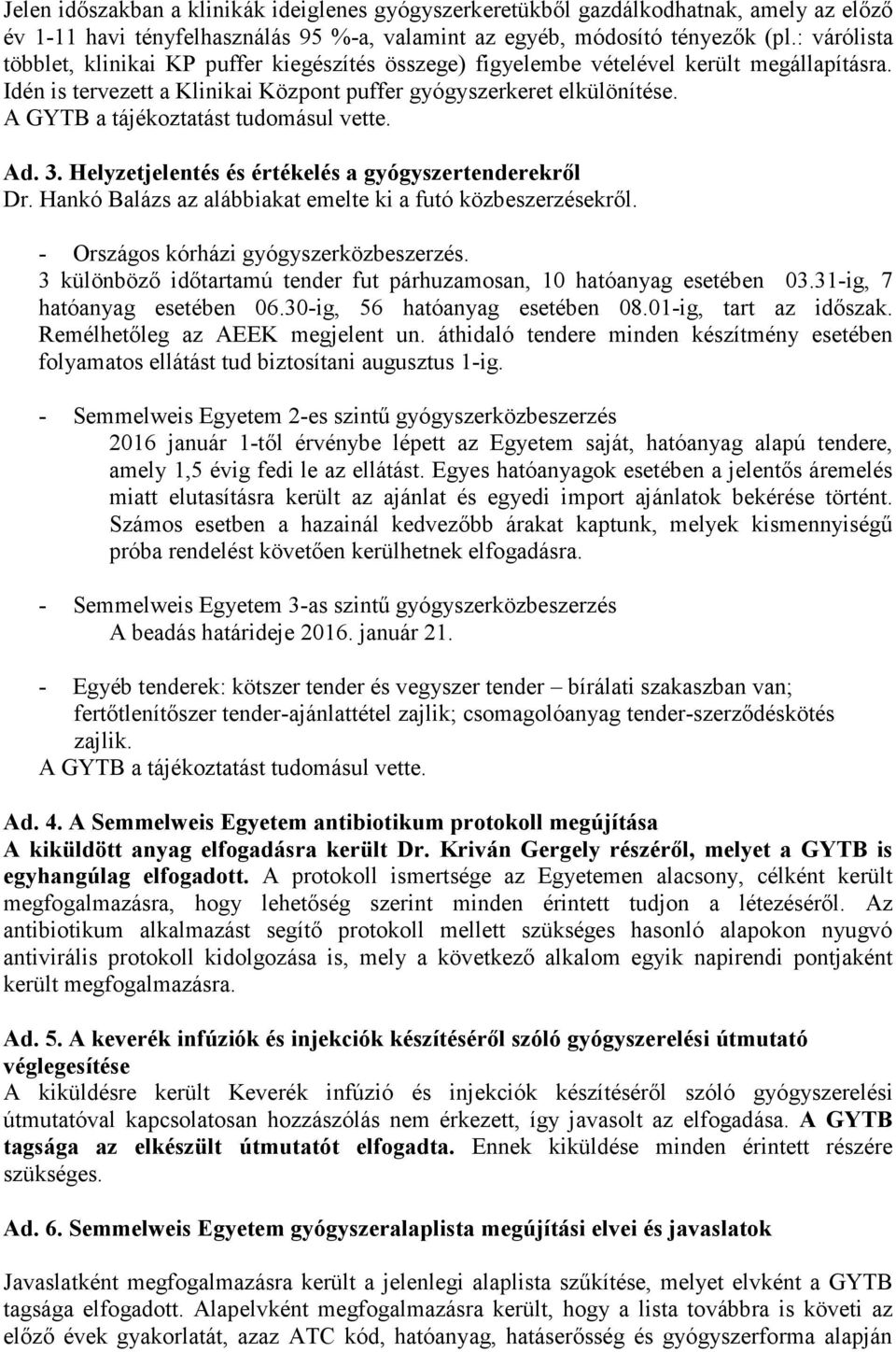 Jelen időszakban a klinikák ideiglenes gyógyszerkeretükből gazdálkodhatnak, amely az előző év 1-11 havi tényfelhasználás 95 %-a, valamint az egyéb, módosító tényezők (pl.: várólista többlet, klinikai KP puffer kiegészítés összege) figyelembe vételével került megállapításra. Idén is tervezett a Klinikai Központ puffer gyógyszerkeret elkülönítése. A GYTB a tájékoztatást tudomásul vette.

Ad. 3. Helyzetjelentés és értékelés a gyógyszertenderekről
Dr. Hankó Balázs az alábbiakat emelte ki a futó közbeszerzésekről.

- Országos kórházi gyógyszerközbeszerzés.
3 különböző időtartamú tender fut párhuzamosan, 10 hatóanyag esetében 03.31-ig, 7 hatóanyag esetében 06.30-ig, 56 hatóanyag esetében 08.01-ig, tart az időszak. Remélhetőleg az AEEK megjelent un. áthidaló tendere minden készítmény esetében folyamatos ellátást tud biztosítani augusztus 1-ig.

- Semmelweis Egyetem 2-es szintű gyógyszerközbeszerzés
2016 január 1-től érvénybe lépett az Egyetem saját, hatóanyag alapú tendere, amely 1,5 évig fedi le az ellátást. Egyes hatóanyagok esetében a jelentős áremelés miatt elutasításra került az ajánlat és egyedi import ajánlatok bekérése történt. Számos esetben a hazainál kedvezőbb árakat kaptunk, melyek kismennyiségű próba rendelést követően kerülhetnek elfogadásra.

- Semmelweis Egyetem 3-as szintű gyógyszerközbeszerzés
A beadás határideje 2016. január 21.

- Egyéb tenderek: kötszer tender és vegyszer tender – bírálati szakaszban van; fertőtlenítőszer tender-ajánlattétel zajlik; csomagolóanyag tender-szerződéskötés zajlik.
A GYTB a tájékoztatást tudomásul vette.

Ad. 4. A Semmelweis Egyetem antibiotikum protokoll megújítása
A kiküldött anyag elfogadásra került Dr. Kriván Gergely részéről, melyet a GYTB is egyhangúlag elfogadott. A protokoll ismertsége az Egyetemen alacsony, célként került megfogalmazásra, hogy lehetőség szerint minden érintett tudjon a létezéséről. Az antibiotikum alkalmazást segítő protokoll mellett szükséges hasonló alapokon nyugvó antivirális protokoll kidolgozása is, mely a következő alkalom egyik napirendi pontjaként került megfogalmazásra.

Ad. 5. A keverék infúziók és injekciók készítéséről szóló gyógyszerelési útmutató véglegesítése
A kiküldésre került Keverék infúzió és injekciók készítéséről szóló gyógyszerelési útmutatóval kapcsolatosan hozzászólás nem érkezett, így javasolt az elfogadása. A GYTB tagsága az elkészült útmutatót elfogadta. Ennek kiküldése minden érintett részére szükséges.

Ad. 6. Semmelweis Egyetem gyógyszeralaplista megújítási elvei és javaslatok

Javaslatként megfogalmazásra került a jelenlegi alaplista szűkítése, melyet elvként a GYTB tagsága elfogadott. Alapelvként megfogalmazásra került, hogy a lista továbbra is követi az előző évek gyakorlatát, azaz ATC kód, hatóanyag, hatáserősség és gyógyszerforma alapján